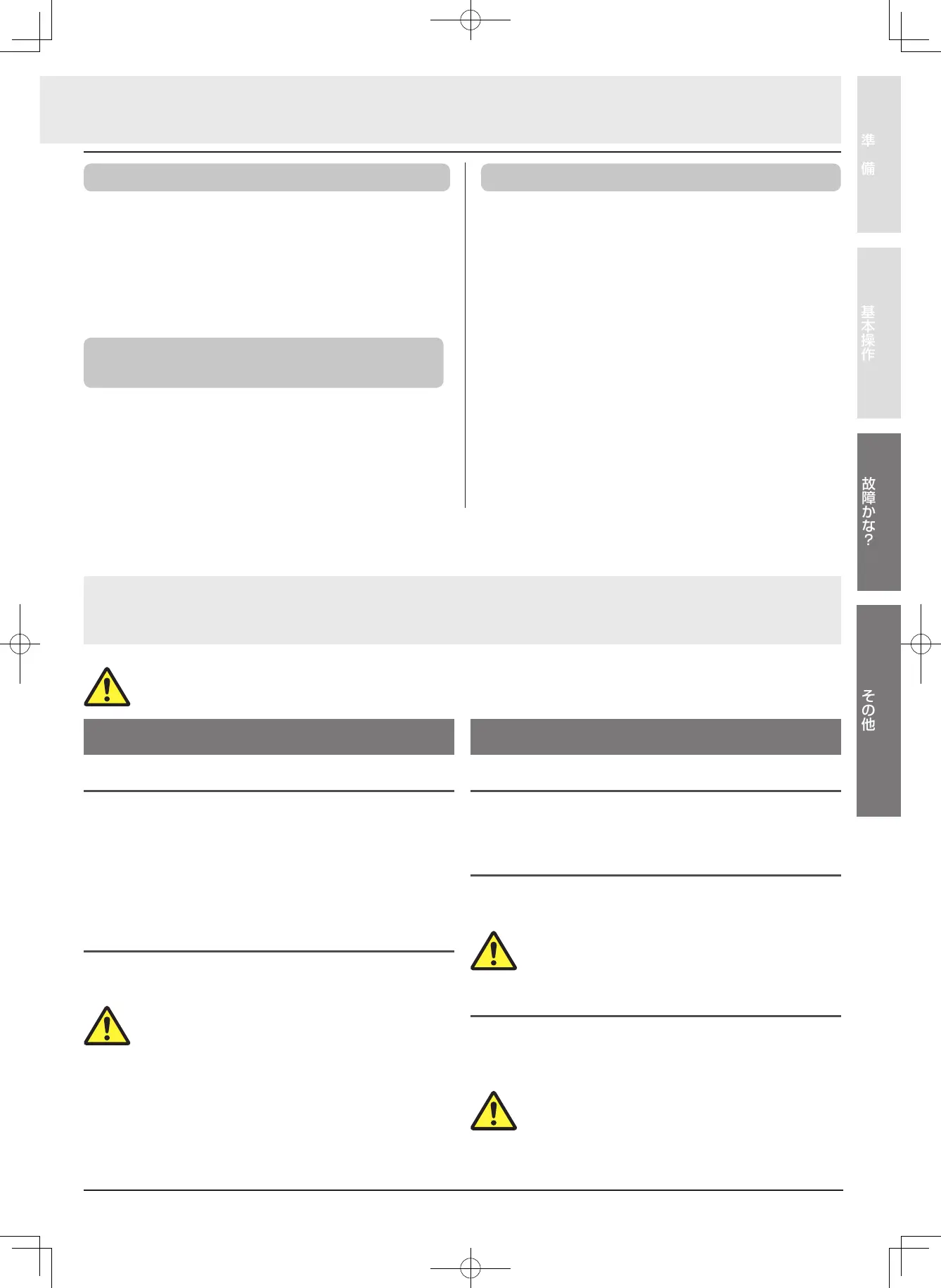 準備

基本操作

故障かな?

その他